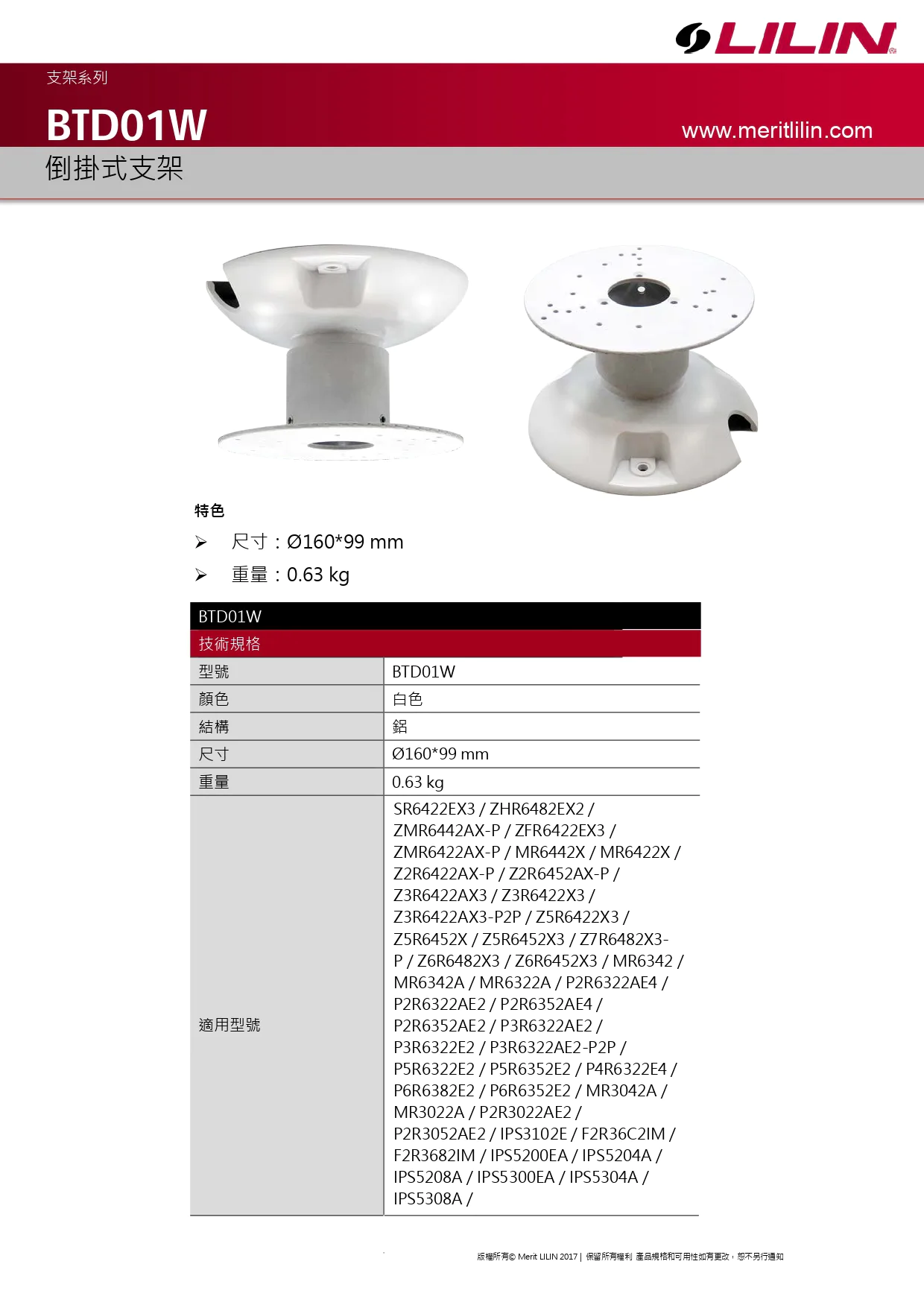 LILIN

支架系列

BTD01W

www.meritlilin.com

倒掛式支架

特色

➢ 尺寸：Ø160*99 mm

➢ 重量：0.63 kg

| BTD01W | |
|---|---|
| 技術規格 | |
| 型號 | BTD01W |
| 顏色 | 白色 |
| 結構 | 鋁 |
| 尺寸 | Ø160*99 mm |
| 重量 | 0.63 kg |
| 適用型號 | SR6422EX3 / ZHR6482EX2 / ZMR6442AX-P / ZFR6422EX3 / ZMR6422AX-P / MR6442X / MR6422X / Z2R6422AX-P / Z2R6452AX-P / Z3R6422AX3 / Z3R6422X3 / Z3R6422AX3-P2P / Z5R6422X3 / Z5R6452X / Z5R6452X3 / Z7R6482X3-P / Z6R6482X3 / Z6R6452X3 / MR6342 / MR6342A / MR6322A / P2R6322AE4 / P2R6322AE2 / P2R6352AE4 / P2R6352AE2 / P3R6322AE2 / P3R6322E2 / P3R6322AE2-P2P / P5R6322E2 / P5R6352E2 / P4R6322E4 / P6R6382E2 / P6R6352E2 / MR3042A / MR3022A / P2R3022AE2 / P2R3052AE2 / IPS3102E / F2R36C2IM / F2R3682IM / IPS5200EA / IPS5204A / IPS5208A / IPS5300EA / IPS5304A / IPS5308A / |

版權所有© Merit LILIN 2017 | 保留所有權利 產品規格和可用性如有更改，恕不另行通知